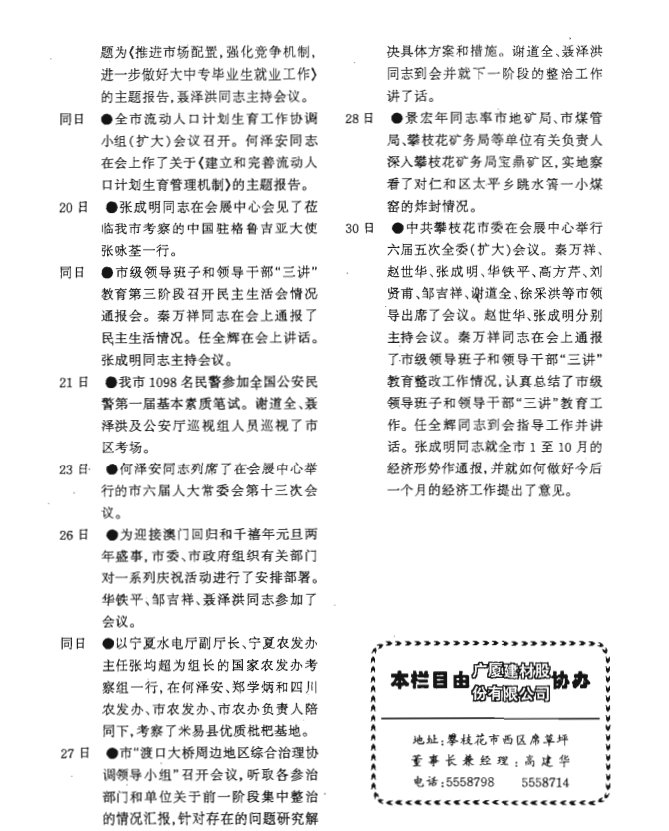 题为《推进市场配置，强化竞争机制，进一步做好大中专毕业生就业工作》的主题报告，聂泽洪同志主持会议。

同日 ●全市流动人口计划生育工作协调小组(扩大)会议召开。何泽安同志在会上作了关于《建立和完善流动人口计划生育管理机制》的主题报告。

20日 ●张成明同志在会展中心会见了莅临我市考察的中国驻格鲁吉亚大使张咏荃一行。

同日 ●市级领导班子和领导干部"三讲"教育第三阶段召开民主生活会情况通报会。秦万祥同志在会上通报了民主生活情况。任全辉在会上讲话。张成明同志主持会议。

21日 ●我市1098名民警参加全国公安民警第一届基本素质笔试。谢道全、聂泽洪及公安厅巡视组人员巡视了市区考场。

23日 ●何泽安同志列席了在会展中心举行的市六届人大常委会第十三次会议。

26日 ●为迎接澳门回归和千禧年元旦两年盛事，市委、市政府组织有关部门对一系列庆祝活动进行了安排部署。华铁平、邹吉祥、聂泽洪同志参加了会议。

同日 ●以宁夏水电厅副厅长、宁夏农发办主任张均超为组长的国家农发办考察组一行，在何泽安、郑学炳和四川农发办、市农发办、市农办负责人陪同下，考察了米易县优质枇杷基地。

27日 ●市"渡口大桥周边地区综合治理协调领导小组"召开会议，听取各参治部门和单位关于前一阶段集中整治的情况汇报，针对存在的问题研究解决具体方案和措施。谢道全、聂泽洪同志到会并就下一阶段的整治工作讲了话。

28日 ●景宏年同志率市地矿局、市煤管局、攀枝花矿务局等单位有关负责人深入攀枝花矿务局宝鼎矿区，实地察看了对仁和区太平乡跳水箐一小煤窑的炸封情况。

30日 ●中共攀枝花市委在会展中心举行六届五次全委(扩大)会议。秦万祥、赵世华、张成明、华铁平、高方芹、刘贤甫、邹吉祥、谢道全、徐采洪等市领导出席了会议。赵世华、张成明分别主持会议。秦万祥同志在会上通报了市级领导班子和领导干部"三讲"教育整改工作情况，认真总结了市级领导班子和领导干部"三讲"教育工作。任全辉同志到会指导工作并讲话。张成明同志就全市1至10月的经济形势作通报，并就如何做好今后一个月的经济工作提出了意见。

本栏目由广厦建材股份有限公司协办

地址：攀枝花市西区席草坪
董事长兼经理：高建华
电话：5558798 5558714